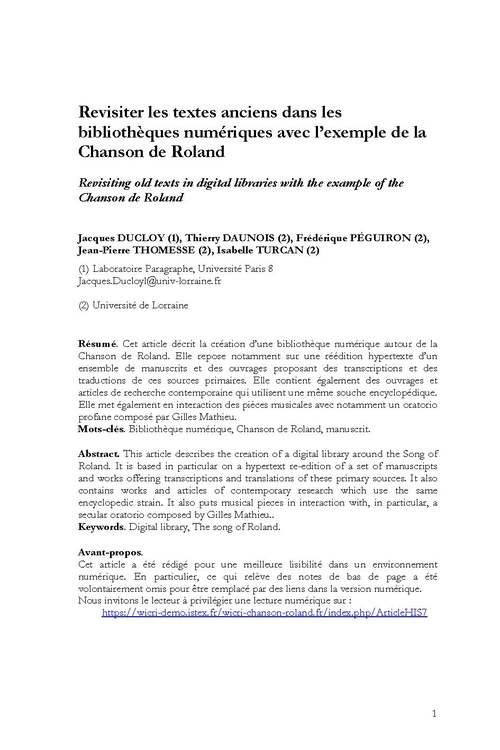 Revisiter les textes anciens dans les bibliothèques numériques avec l'exemple de la Chanson de Roland

Revisiting old texts in digital libraries with the example of the Chanson de Roland

Jacques DUCLOY (1), Thierry DAUNOIS (2), Frédérique PÉGUIRON (2), Jean-Pierre THOMESSE (2), Isabelle TURCAN (2)

(1) Laboratoire Paragraphe, Université Paris 8
Jacques.Ducloyl@univ-lorraine.fr

(2) Université de Lorraine

Résumé. Cet article décrit la création d'une bibliothèque numérique autour de la Chanson de Roland. Elle repose notamment sur une réédition hypertexte d'un ensemble de manuscrits et des ouvrages proposant des transcriptions et des traductions de ces sources primaires. Elle contient également des ouvrages et articles de recherche contemporaine qui utilisent une même souche encyclopédique. Elle met également en interaction des pièces musicales avec notamment un oratorio profane composé par Gilles Mathieu.
Mots-clés. Bibliothèque numérique, Chanson de Roland, manuscrit.

Abstract. This article describes the creation of a digital library around the Song of Roland. It is based in particular on a hypertext re-edition of a set of manuscripts and works offering transcriptions and translations of these primary sources. It also contains works and articles of contemporary research which use the same encyclopedic strain. It also puts musical pieces in interaction with, in particular, a secular oratorio composed by Gilles Mathieu..
Keywords. Digital library, The song of Roland.

Avant-propos.
Cet article a été rédigé pour une meilleure lisibilité dans un environnement numérique. En particulier, ce qui relève des notes de bas de page a été volontairement omis pour être remplacé par des liens dans la version numérique. Nous invitons le lecteur à privilégier une lecture numérique sur :
https://wicri-demo.istex.fr/wicri-chanson-roland.fr/index.php/ArticleHIS7

1